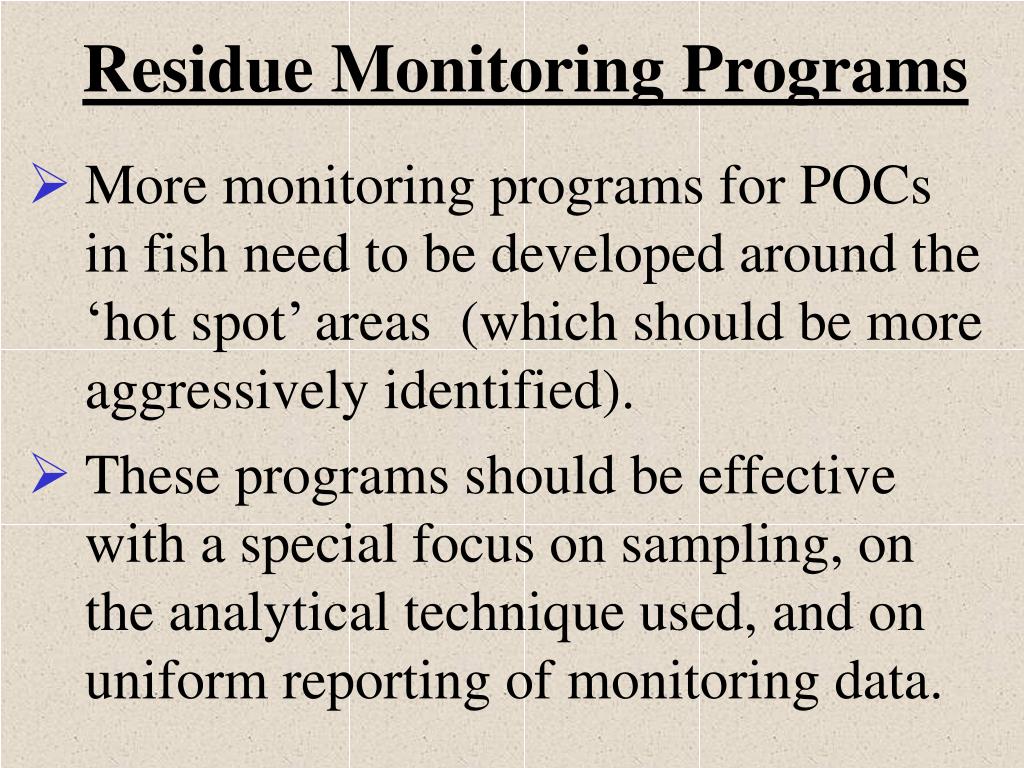 Residue Monitoring Programs

➢ More monitoring programs for POCs in fish need to be developed around the ‘hot spot’ areas (which should be more aggressively identified).

➢ These programs should be effective with a special focus on sampling, on the analytical technique used, and on uniform reporting of monitoring data.